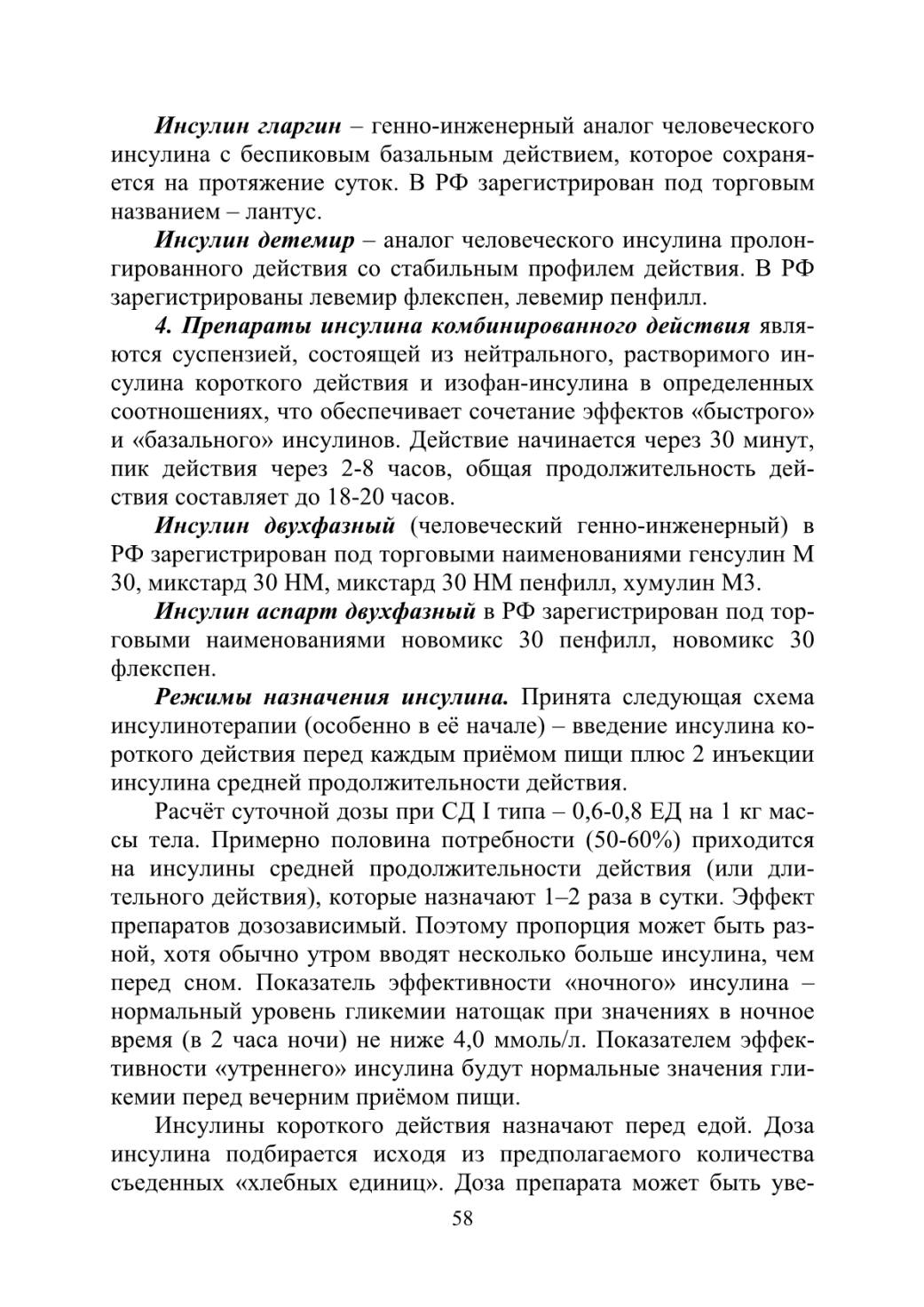 Инсулин гларгин – генно-инженерный аналог человеческого инсулина с беспиковым базальным действием, которое сохраняется на протяжение суток. В РФ зарегистрирован под торговым названием – лантус.

Инсулин детемир – аналог человеческого инсулина пролонгированного действия со стабильным профилем действия. В РФ зарегистрированы левемир флекспен, левемир пенфилл.

4. Препараты инсулина комбинированного действия являются суспензией, состоящей из нейтрального, растворимого инсулина короткого действия и изофан-инсулина в определенных соотношениях, что обеспечивает сочетание эффектов «быстрого» и «базального» инсулинов. Действие начинается через 30 минут, пик действия через 2-8 часов, общая продолжительность действия составляет до 18-20 часов.

Инсулин двухфазный (человеческий генно-инженерный) в РФ зарегистрирован под торговыми наименованиями генсулин М 30, микстард 30 НМ, микстард 30 НМ пенфилл, хумулин М3.

Инсулин аспарт двухфазный в РФ зарегистрирован под торговыми наименованиями новомикс 30 пенфилл, новомикс 30 флекспен.

Режимы назначения инсулина. Принята следующая схема инсулинотерапии (особенно в её начале) – введение инсулина короткого действия перед каждым приёмом пищи плюс 2 инъекции инсулина средней продолжительности действия.

Расчёт суточной дозы при СД I типа – 0,6-0,8 ЕД на 1 кг массы тела. Примерно половина потребности (50-60%) приходится на инсулины средней продолжительности действия (или длительного действия), которые назначают 1–2 раза в сутки. Эффект препаратов дозозависимый. Поэтому пропорция может быть разной, хотя обычно утром вводят несколько больше инсулина, чем перед сном. Показатель эффективности «ночного» инсулина – нормальный уровень гликемии натощак при значениях в ночное время (в 2 часа ночи) не ниже 4,0 ммоль/л. Показателем эффективности «утреннего» инсулина будут нормальные значения гликемии перед вечерним приёмом пищи.

Инсулины короткого действия назначают перед едой. Доза инсулина подбирается исходя из предполагаемого количества съеденных «хлебных единиц». Доза препарата может быть уве-

58